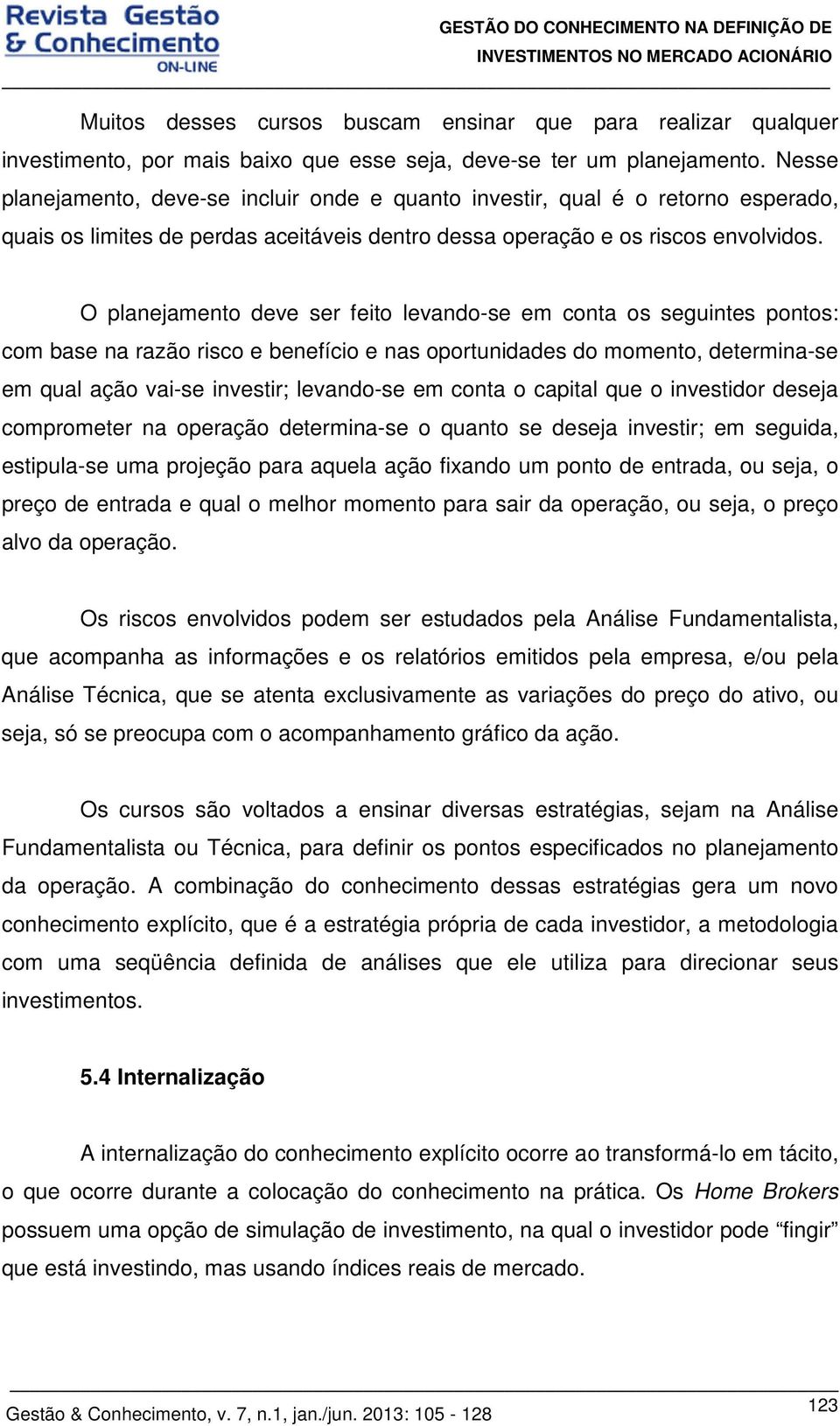 Revista Gestão & Conhecimento ON-LINE

GESTÃO DO CONHECIMENTO NA DEFINIÇÃO DE INVESTIMENTOS NO MERCADO ACIONÁRIO

Muitos desses cursos buscam ensinar que para realizar qualquer investimento, por mais baixo que esse seja, deve-se ter um planejamento. Nesse planejamento, deve-se incluir onde e quanto investir, qual é o retorno esperado, quais os limites de perdas aceitáveis dentro dessa operação e os riscos envolvidos.

O planejamento deve ser feito levando-se em conta os seguintes pontos: com base na razão risco e benefício e nas oportunidades do momento, determina-se em qual ação vai-se investir; levando-se em conta o capital que o investidor deseja comprometer na operação determina-se o quanto se deseja investir; em seguida, estipula-se uma projeção para aquela ação fixando um ponto de entrada, ou seja, o preço de entrada e qual o melhor momento para sair da operação, ou seja, o preço alvo da operação.

Os riscos envolvidos podem ser estudados pela Análise Fundamentalista, que acompanha as informações e os relatórios emitidos pela empresa, e/ou pela Análise Técnica, que se atenta exclusivamente as variações do preço do ativo, ou seja, só se preocupa com o acompanhamento gráfico da ação.

Os cursos são voltados a ensinar diversas estratégias, sejam na Análise Fundamentalista ou Técnica, para definir os pontos especificados no planejamento da operação. A combinação do conhecimento dessas estratégias gera um novo conhecimento explícito, que é a estratégia própria de cada investidor, a metodologia com uma seqüência definida de análises que ele utiliza para direcionar seus investimentos.

5.4 Internalização

A internalização do conhecimento explícito ocorre ao transformá-lo em tácito, o que ocorre durante a colocação do conhecimento na prática. Os Home Brokers possuem uma opção de simulação de investimento, na qual o investidor pode “fingir” que está investindo, mas usando índices reais de mercado.

Gestão & Conhecimento, v. 7, n.1, jan./jun. 2013: 105 - 128

123